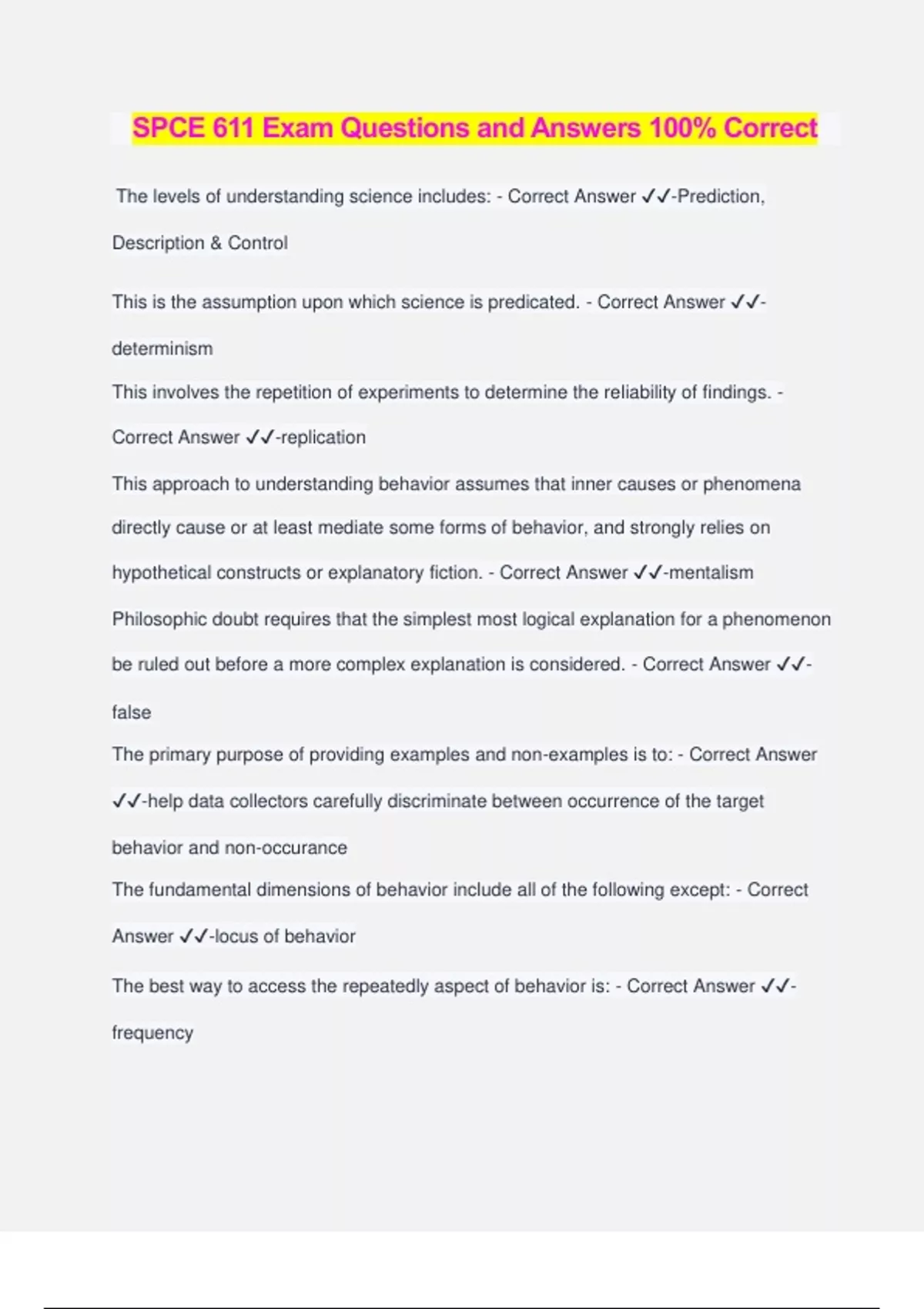 SPCE 611 Exam Questions and Answers 100% Correct

The levels of understanding science includes: - Correct Answer ✓✓-Prediction, Description & Control

This is the assumption upon which science is predicated. - Correct Answer ✓✓-determinism

This involves the repetition of experiments to determine the reliability of findings. - Correct Answer ✓✓-replication

This approach to understanding behavior assumes that inner causes or phenomena directly cause or at least mediate some forms of behavior, and strongly relies on hypothetical constructs or explanatory fiction. - Correct Answer ✓✓-mentalism

Philosophic doubt requires that the simplest most logical explanation for a phenomenon be ruled out before a more complex explanation is considered. - Correct Answer ✓✓-false

The primary purpose of providing examples and non-examples is to: - Correct Answer ✓✓-help data collectors carefully discriminate between occurrence of the target behavior and non-occurance

The fundamental dimensions of behavior include all of the following except: - Correct Answer ✓✓-locus of behavior

The best way to access the repeatedly aspect of behavior is: - Correct Answer ✓✓-frequency